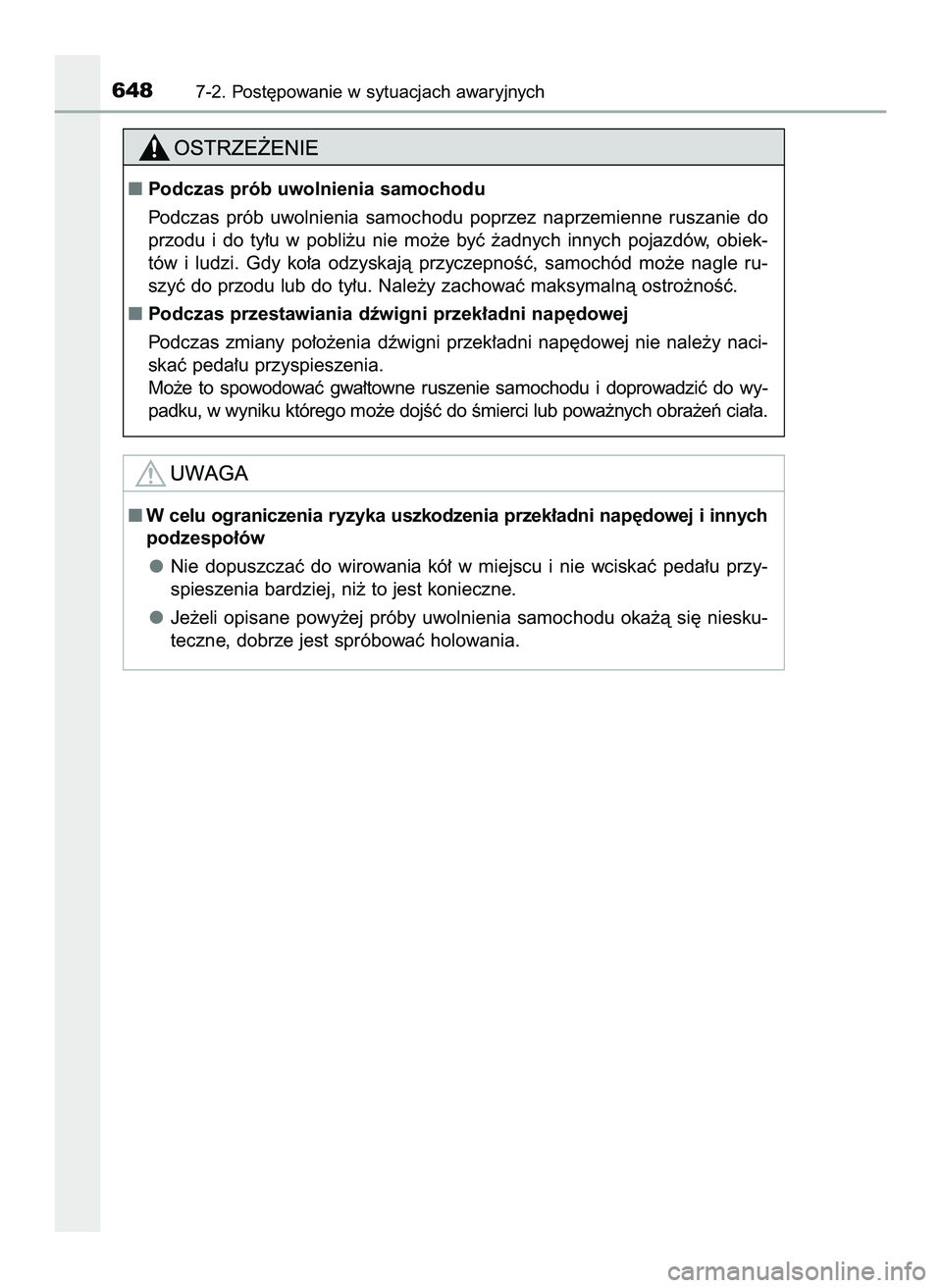 648 7-2. Postępowanie w sytuacjach awaryjnych

OSTRZEŻENIE

■ Podczas prób uwolnienia samochodu

Podczas prób uwolnienia samochodu poprzez naprzemienne ruszanie do przodu i do tyłu w pobliżu nie może być żadnych innych pojazdów, obiektów i ludzi. Gdy koła odzyskają przyczepność, samochód może nagle ruszyć do przodu lub do tyłu. Należy zachować maksymalną ostrożność.

■ Podczas przestawiania dźwigni przekładni napędowej

Podczas zmiany położenia dźwigni przekładni napędowej nie należy naciskać pedału przyspieszenia.
Może to spowodować gwałtowne ruszenie samochodu i doprowadzić do wypadku, w wyniku którego może dojść do śmierci lub poważnych obrażeń ciała.

UWAGA

■ W celu ograniczenia ryzyka uszkodzenia przekładni napędowej i innych podzespołów

● Nie dopuszczać do wirowania kół w miejscu i nie wciskać pedału przyspieszenia bardziej, niż to jest konieczne.

● Jeżeli opisane powyżej próby uwolnienia samochodu okażą się nieskuteczne, dobrze jest spróbować holowania.

carmanualsonline.info